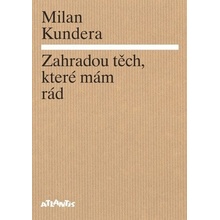 Milan
Kundera

Zahradou těch, které mám rád

ATLANTIS